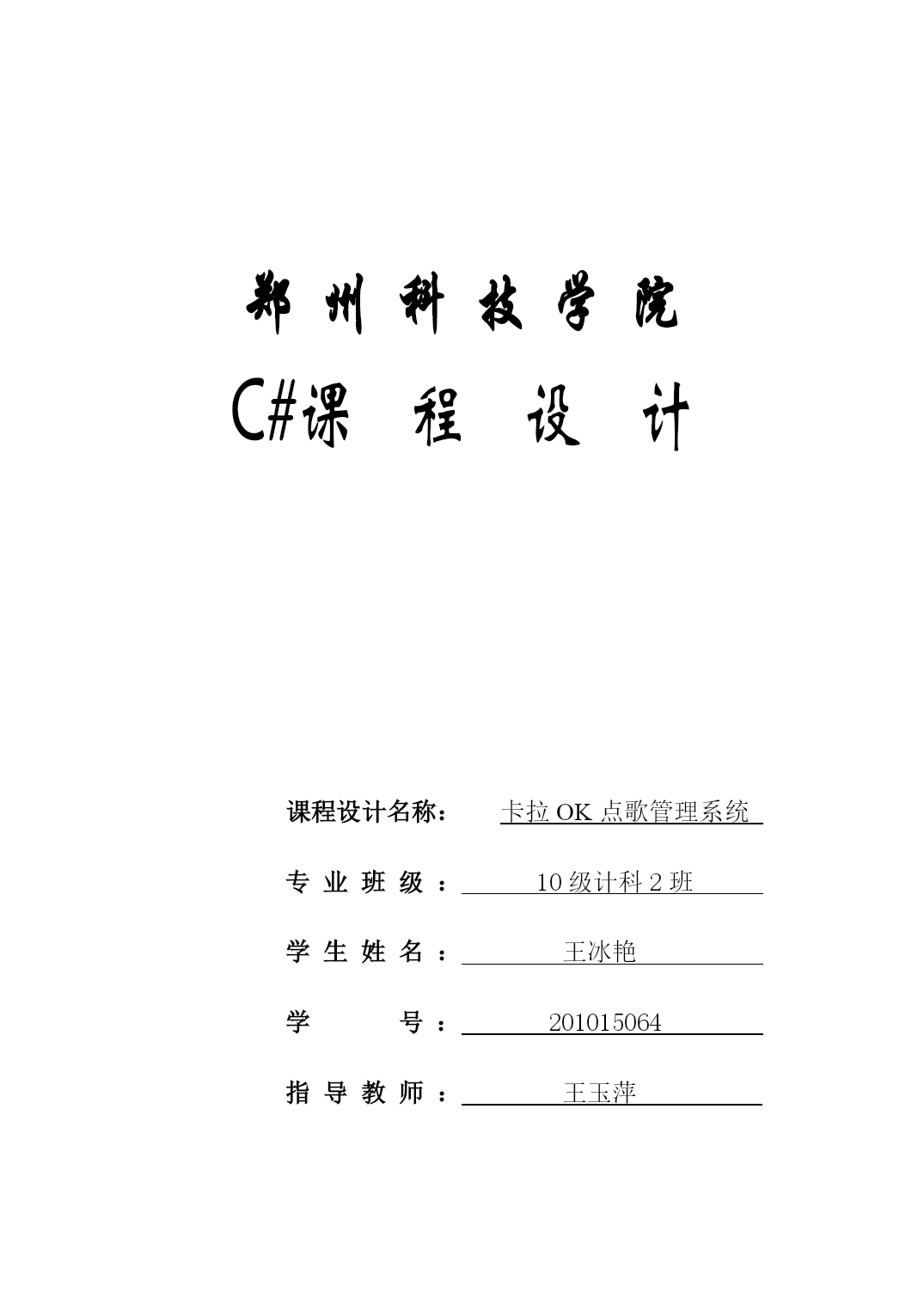 郑州科技学院

C#课 程 设 计

课程设计名称： 卡拉 OK 点歌管理系统

专 业 班 级 ： 10 级计科 2 班

学 生 姓 名 ： 王冰艳

学 号 ： 201015064

指 导 教 师 ： 王玉萍